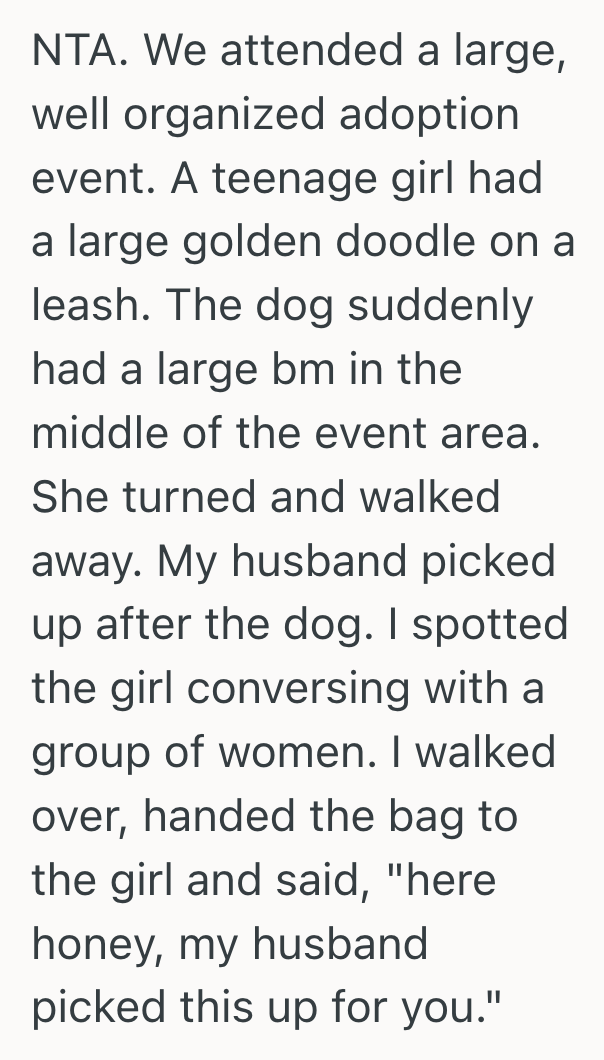 NTA. We attended a large, well organized adoption event. A teenage girl had a large golden doodle on a leash. The dog suddenly had a large bm in the middle of the event area. She turned and walked away. My husband picked up after the dog. I spotted the girl conversing with a group of women. I walked over, handed the bag to the girl and said, "here honey, my husband picked this up for you."